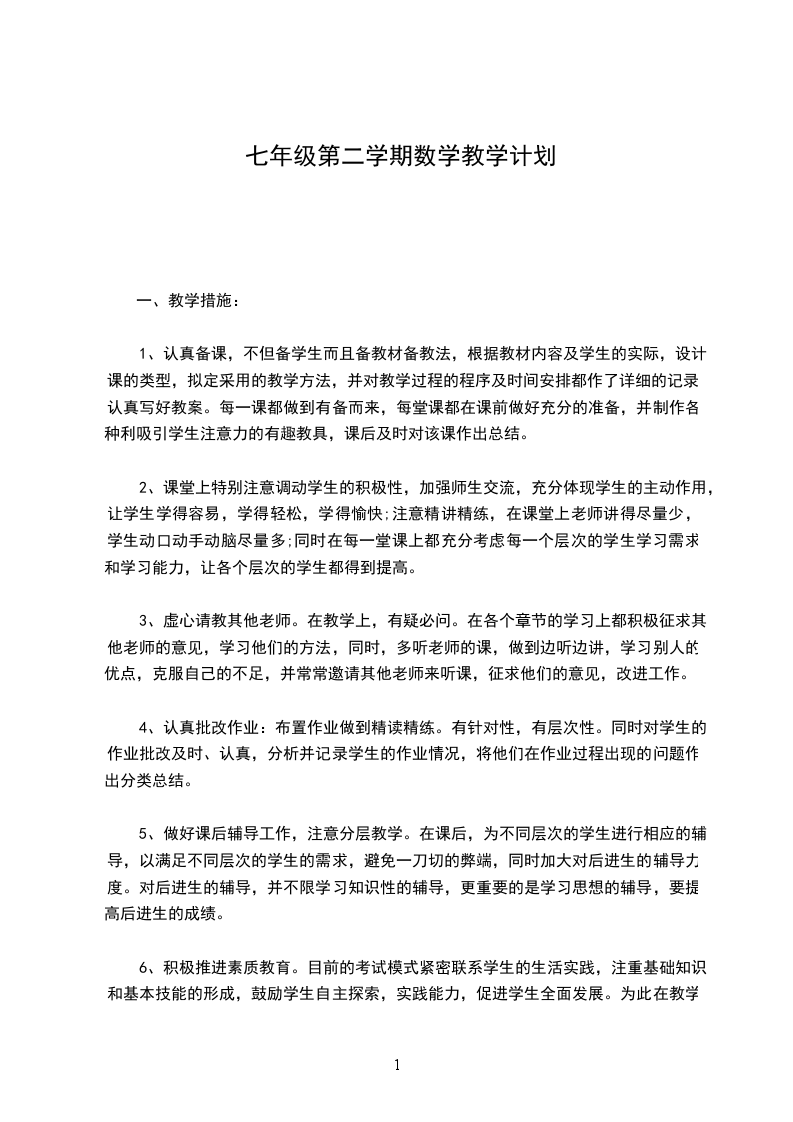 七年级第二学期数学教学计划

一、教学措施：

1、认真备课，不但备学生而且备教材备教法，根据教材内容及学生的实际，设计课的类型，拟定采用的教学方法，并对教学过程的程序及时间安排都作了详细的记录认真写好教案。每一课都做到有备而来，每堂课都在课前做好充分的准备，并制作各种利吸引学生注意力的有趣教具，课后及时对该课作出总结。

2、课堂上特别注意调动学生的积极性，加强师生交流，充分体现学生的主动作用，让学生学得容易，学得轻松，学得愉快;注意精讲精练，在课堂上老师讲得尽量少，学生动口动手动脑尽量多;同时在每一堂课上都充分考虑每一个层次的学生学习需求和学习能力，让各个层次的学生都得到提高。

3、虚心请教其他老师。在教学上，有疑必问。在各个章节的学习上都积极征求其他老师的意见，学习他们的方法，同时，多听老师的课，做到边听边讲，学习别人的优点，克服自己的不足，并常常邀请其他老师来听课，征求他们的意见，改进工作。

4、认真批改作业：布置作业做到精读精练。有针对性，有层次性。同时对学生的作业批改及时、认真，分析并记录学生的作业情况，将他们在作业过程出现的问题作出分类总结。

5、做好课后辅导工作，注意分层教学。在课后，为不同层次的学生进行相应的辅导，以满足不同层次的学生的需求，避免一刀切的弊端，同时加大对后进生的辅导力度。对后进生的辅导，并不限学习知识性的辅导，更重要的是学习思想的辅导，要提高后进生的成绩。

6、积极推进素质教育。目前的考试模式紧密联系学生的生活实践，注重基础知识和基本技能的形成，鼓励学生自主探索，实践能力，促进学生全面发展。为此在教学

1